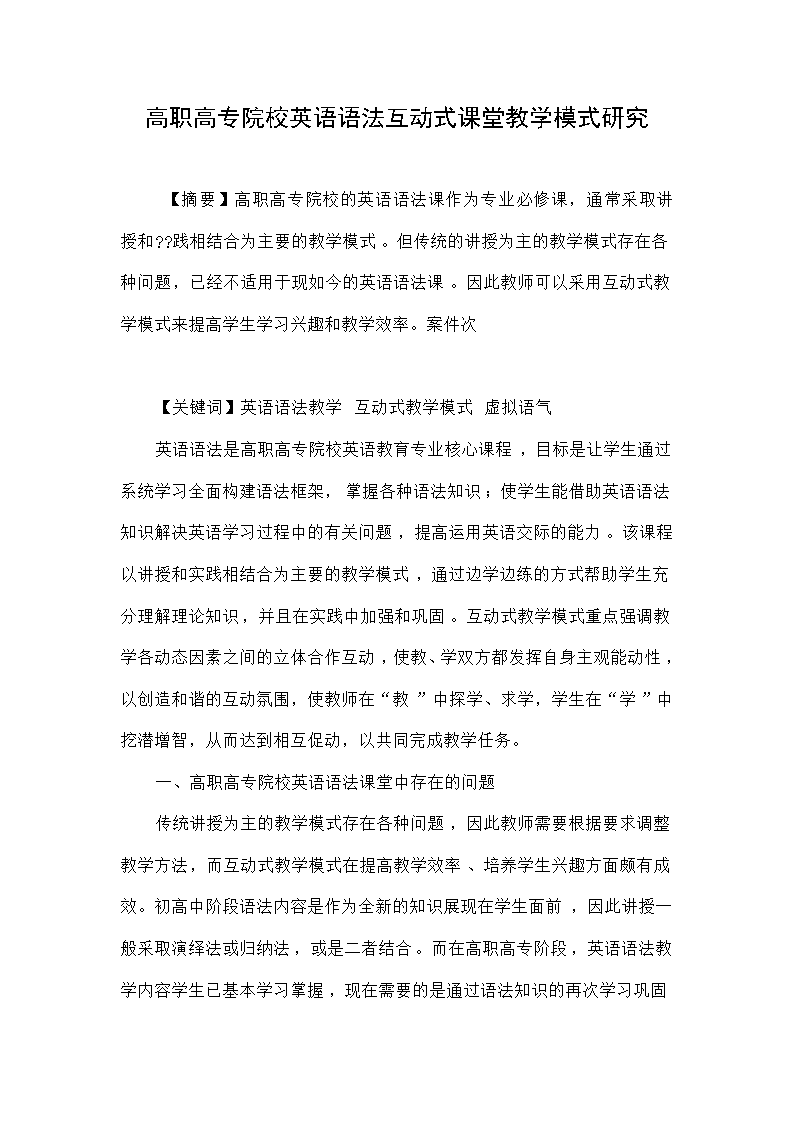 高职高专院校英语语法互动式课堂教学模式研究

【摘要】高职高专院校的英语语法课作为专业必修课，通常采取讲授和??践相结合为主要的教学模式。但传统的讲授为主的教学模式存在各种问题，已经不适用于现如今的英语语法课。因此教师可以采用互动式教学模式来提高学生学习兴趣和教学效率。案件次

【关键词】英语语法教学 互动式教学模式 虚拟语气

英语语法是高职高专院校英语教育专业核心课程，目标是让学生通过系统学习全面构建语法框架，掌握各种语法知识；使学生能借助英语语法知识解决英语学习过程中的有关问题，提高运用英语交际的能力。该课程以讲授和实践相结合为主要的教学模式，通过边学边练的方式帮助学生充分理解理论知识，并且在实践中加强和巩固。互动式教学模式重点强调教学各动态因素之间的立体合作互动，使教、学双方都发挥自身主观能动性，以创造和谐的互动氛围，使教师在“教”中探学、求学，学生在“学”中挖潜增智，从而达到相互促动，以共同完成教学任务。

一、高职高专院校英语语法课堂中存在的问题

传统讲授为主的教学模式存在各种问题，因此教师需要根据要求调整教学方法，而互动式教学模式在提高教学效率、培养学生兴趣方面颇有成效。初高中阶段语法内容是作为全新的知识展现在学生面前，因此讲授一般采取演绎法或归纳法，或是二者结合。而在高职高专阶段，英语语法教学内容学生已基本学习掌握，现在需要的是通过语法知识的再次学习巩固